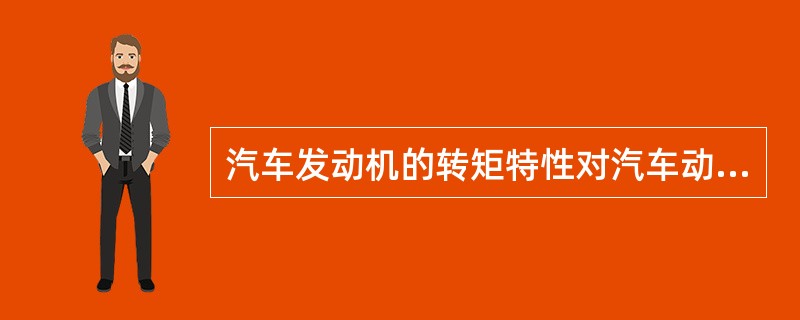 汽车发动机的转矩特性对汽车动...